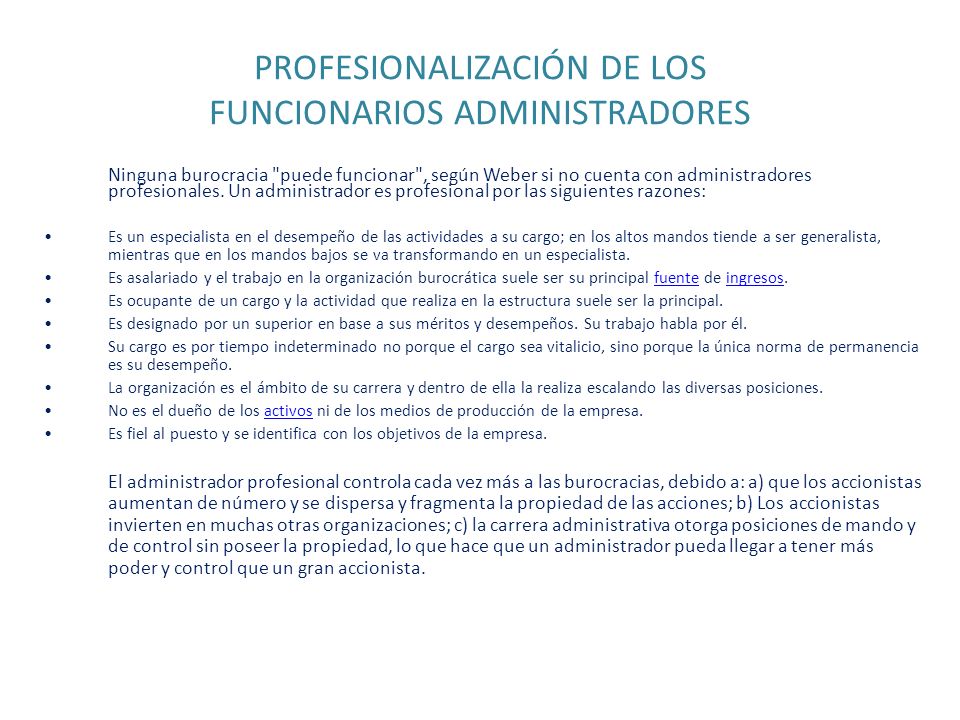 PROFESIONALIZACIÓN DE LOS FUNCIONARIOS ADMINISTRADORES

Ninguna burocracia "puede funcionar", según Weber si no cuenta con administradores profesionales. Un administrador es profesional por las siguientes razones:

• Es un especialista en el desempeño de las actividades a su cargo; en los altos mandos tiende a ser generalista, mientras que en los mandos bajos se va transformando en un especialista.
• Es asalariado y el trabajo en la organización burocrática suele ser su principal fuente de ingresos.
• Es ocupante de un cargo y la actividad que realiza en la estructura suele ser la principal.
• Es designado por un superior en base a sus méritos y desempeños. Su trabajo habla por él.
• Su cargo es por tiempo indeterminado no porque el cargo sea vitalicio, sino porque la única norma de permanencia es su desempeño.
• La organización es el ámbito de su carrera y dentro de ella la realiza escalando las diversas posiciones.
• No es el dueño de los activos ni de los medios de producción de la empresa.
• Es fiel al puesto y se identifica con los objetivos de la empresa.

El administrador profesional controla cada vez más a las burocracias, debido a: a) que los accionistas aumentan de número y se dispersa y fragmenta la propiedad de las acciones; b) Los accionistas invierten en muchas otras organizaciones; c) la carrera administrativa otorga posiciones de mando y de control sin poseer la propiedad, lo que hace que un administrador pueda llegar a tener más poder y control que un gran accionista.